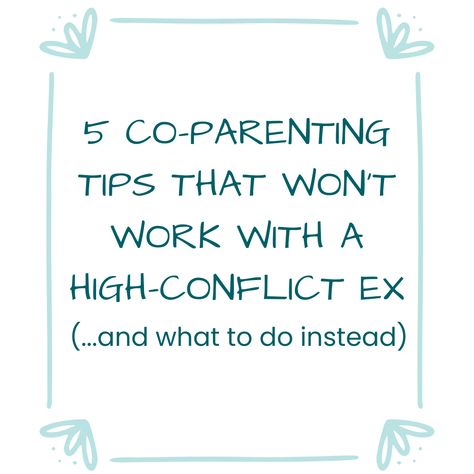 5 CO-PARENTING TIPS THAT WON'T WORK WITH A HIGH-CONFLICT EX
(...and what to do instead)